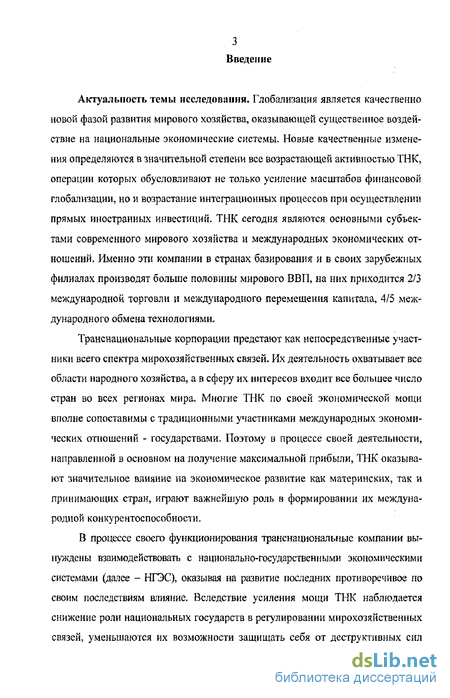 3

Введение

Актуальность темы исследования. Глобализация является качественно новой фазой развития мирового хозяйства, оказывающей существенное воздействие на национальные экономические системы. Новые качественные изменения определяются в значительной степени все возрастающей активностью ТНК, операции которых обусловливают не только усиление масштабов финансовой глобализации, но и возрастание интеграционных процессов при осуществлении прямых иностранных инвестиций. ТНК сегодня являются основными субъектами современного мирового хозяйства и международных экономических отношений. Именно эти компании в странах базирования и в своих зарубежных филиалах производят больше половины мирового ВВП, на них приходится 2/3 международной торговли и международного перемещения капитала, 4/5 международного обмена технологиями.

Транснациональные корпорации предстают как непосредственные участники всего спектра мирохозяйственных связей. Их деятельность охватывает все области народного хозяйства, а в сферу их интересов входит все большее число стран во всех регионах мира. Многие ТНК по своей экономической мощи вполне сопоставимы с традиционными участниками международных экономических отношений - государствами. Поэтому в процессе своей деятельности, направленной в основном на получение максимальной прибыли, ТНК оказывают значительное влияние на экономическое развитие как материнских, так и принимающих стран, играют важнейшую роль в формировании их международной конкурентоспособности.

В процессе своего функционирования транснациональные компании вынуждены взаимодействовать с национально-государственными экономическими системами (далее – НГЭС), оказывая на развитие последних противоречивое по своим последствиям влияние. Вследствие усиления мощи ТНК наблюдается снижение роли национальных государств в регулировании мирохозяйственных связей, уменьшаются их возможности защищать себя от деструктивных сил

dsLib.net
библиотека диссертаций